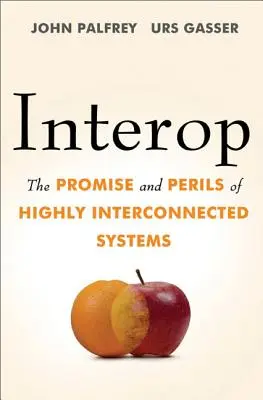 JOHN PALFREY URS GASSER

Interop

The PROMISE and PERILS of HIGHLY INTERCONNECTED SYSTEMS